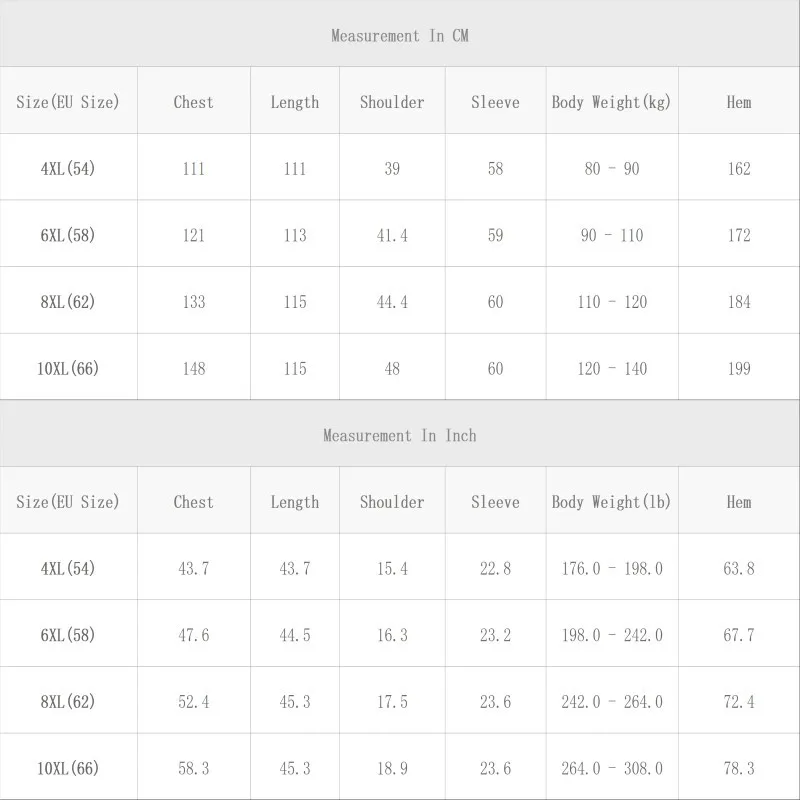 Measurement In CM

| Size(EU Size) | Chest | Length | Shoulder | Sleeve | Body Weight(kg) | Hem |
|---|---|---|---|---|---|---|
| 4XL(54) | 111 | 111 | 39 | 58 | 80 - 90 | 162 |
| 6XL(58) | 121 | 113 | 41.4 | 59 | 90 - 110 | 172 |
| 8XL(62) | 133 | 115 | 44.4 | 60 | 110 - 120 | 184 |
| 10XL(66) | 148 | 115 | 48 | 60 | 120 - 140 | 199 |

Measurement In Inch

| Size(EU Size) | Chest | Length | Shoulder | Sleeve | Body Weight(lb) | Hem |
|---|---|---|---|---|---|---|
| 4XL(54) | 43.7 | 43.7 | 15.4 | 22.8 | 176.0 - 198.0 | 63.8 |
| 6XL(58) | 47.6 | 44.5 | 16.3 | 23.2 | 198.0 - 242.0 | 67.7 |
| 8XL(62) | 52.4 | 45.3 | 17.5 | 23.6 | 242.0 - 264.0 | 72.4 |
| 10XL(66) | 58.3 | 45.3 | 18.9 | 23.6 | 264.0 - 308.0 | 78.3 |